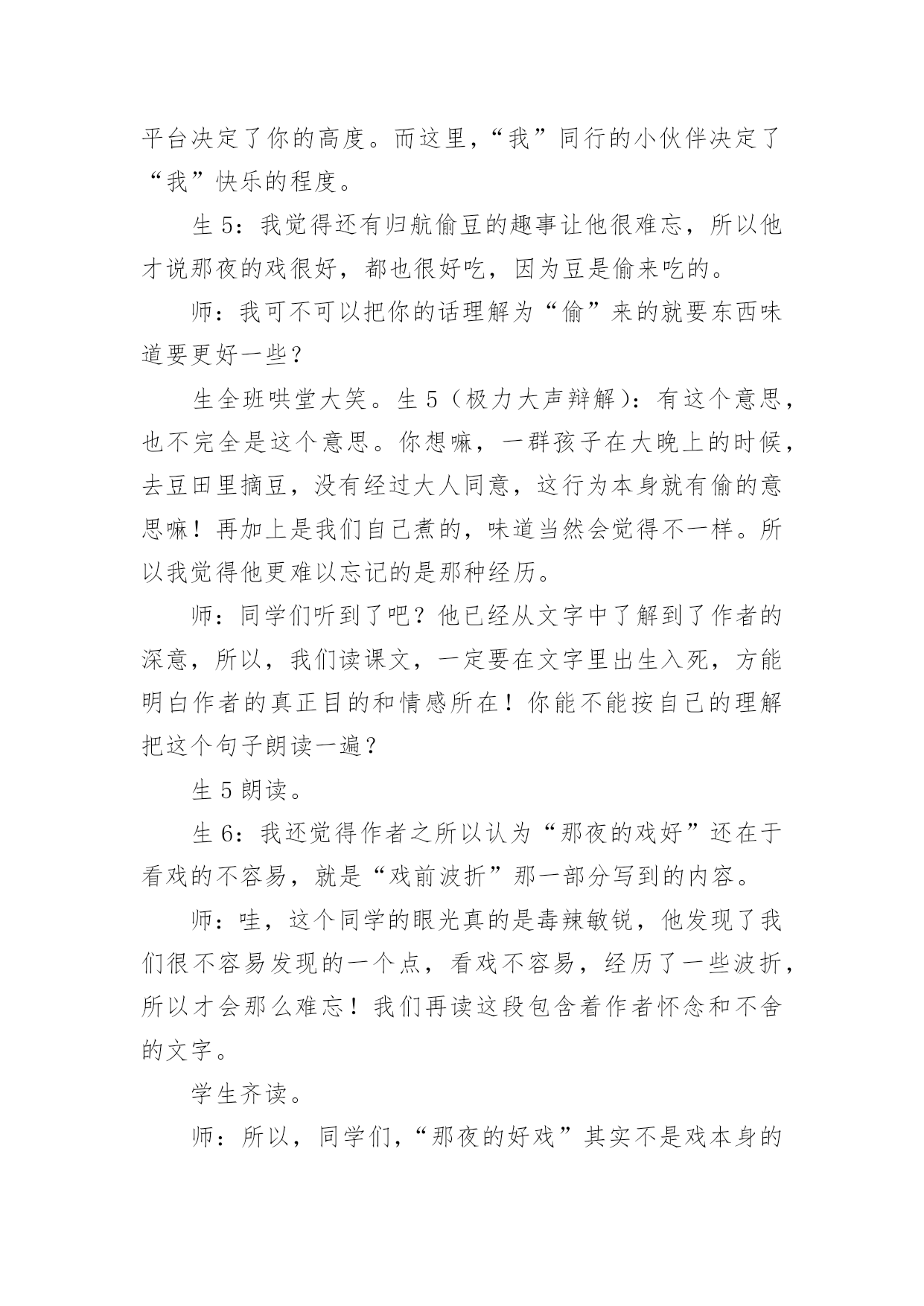 平台决定了你的高度。而这里，“我”同行的小伙伴决定了“我”快乐的程度。

生 5：我觉得还有归航偷豆的趣事让他很难忘，所以他才说那夜的戏很好，都也很好吃，因为豆是偷来吃的。

师：我可不可以把你的话理解为“偷”来的就要东西味道要更好一些？

生全班哄堂大笑。生 5（极力大声辩解）：有这个意思，也不完全是这个意思。你想嘛，一群孩子在大晚上的时候，去豆田里摘豆，没有经过大人同意，这行为本身就有偷的意思嘛！再加上是我们自己煮的，味道当然会觉得不一样。所以我觉得他更难以忘记的是那种经历。

师：同学们听到了吧？他已经从文字中了解到了作者的深意，所以，我们读课文，一定要在文字里出生入死，方能明白作者的真正目的和情感所在！你能不能按自己的理解把这个句子朗读一遍？

生 5 朗读。

生 6：我还觉得作者之所以认为“那夜的戏好”还在于看戏的不容易，就是“戏前波折”那一部分写到的内容。

师：哇，这个同学的眼光真的是毒辣敏锐，他发现了我们很不容易发现的一个点，看戏不容易，经历了一些波折，所以才会那么难忘！我们再读这段包含着作者怀念和不舍的文字。

学生齐读。

师：所以，同学们，“那夜的好戏”其实不是戏本身的